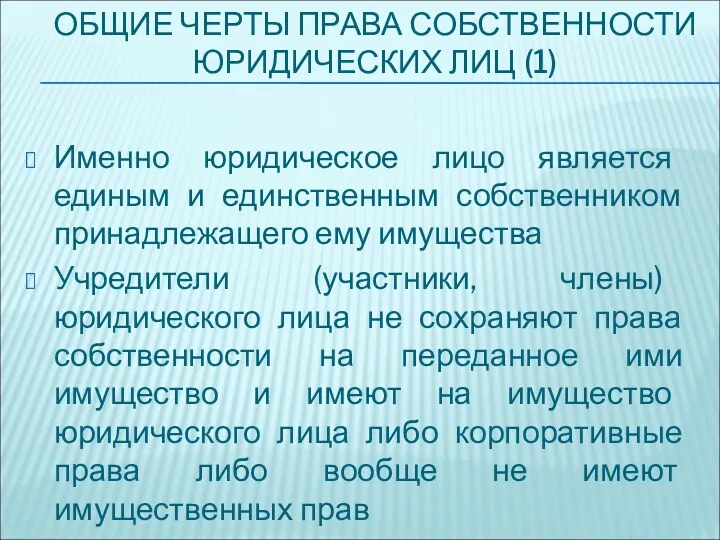 ОБЩИЕ ЧЕРТЫ ПРАВА СОБСТВЕННОСТИ ЮРИДИЧЕСКИХ ЛИЦ (1)

Именно юридическое лицо является единым и единственным собственником принадлежащего ему имущества

Учредители (участники, члены) юридического лица не сохраняют права собственности на переданное ими имущество и имеют на имущество юридического лица либо корпоративные права либо вообще не имеют имущественных прав